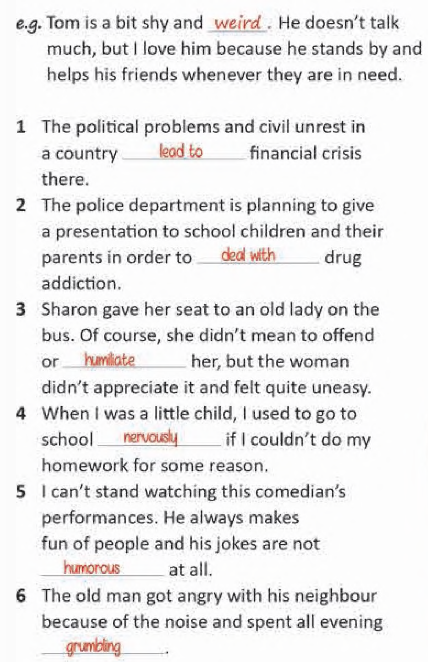 e.g. Tom is a bit shy and weird. He doesn't talk much, but I love him because he stands by and helps his friends whenever they are in need.

1 The political problems and civil unrest in a country lead to financial crisis there.

2 The police department is planning to give a presentation to school children and their parents in order to deal with drug addiction.

3 Sharon gave her seat to an old lady on the bus. Of course, she didn't mean to offend or humiliate her, but the woman didn't appreciate it and felt quite uneasy.

4 When I was a little child, I used to go to school nervously if I couldn't do my homework for some reason.

5 I can't stand watching this comedian's performances. He always makes fun of people and his jokes are not humorous at all.

6 The old man got angry with his neighbour because of the noise and spent all evening grumbling.